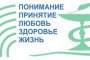 ПОНИМАНИЕ
ПРИНЯТИЕ
ЛЮБОВЬ
ЗДОРОВЬЕ
ЖИЗНЬ